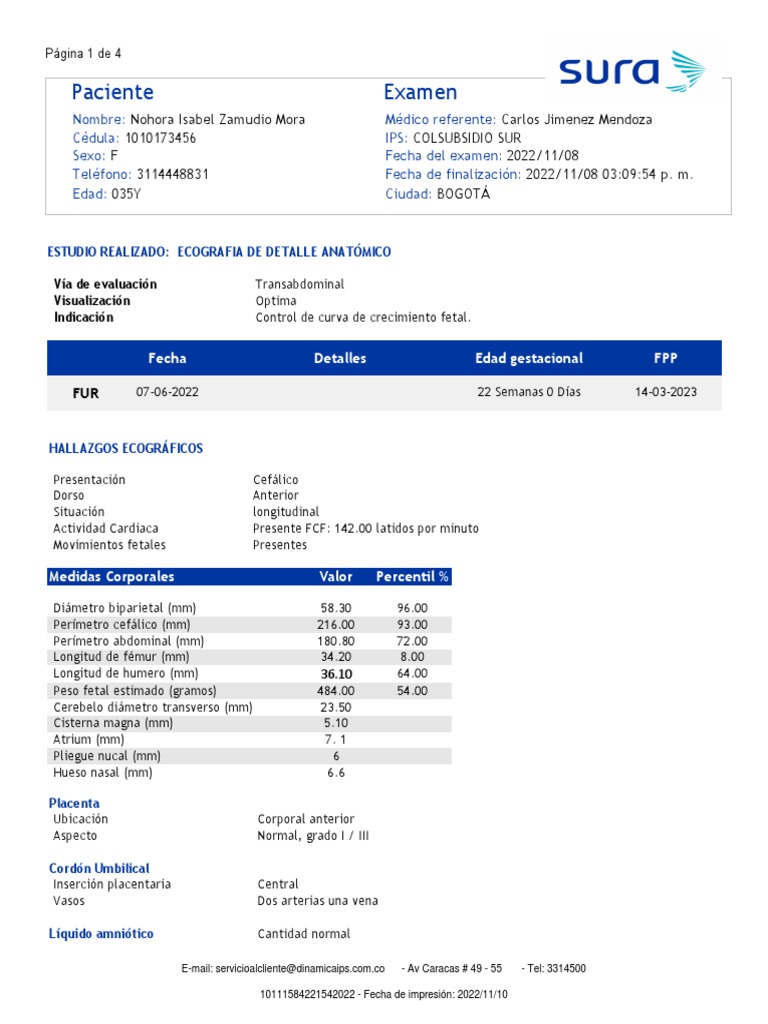 Página 1 de 4

sura

Paciente
Nombre: Nohora Isabel Zamudio Mora
Cédula: 1010173456
Sexo: F
Teléfono: 3114448831
Edad: 035Y

Examen
Médico referente: Carlos Jimenez Mendoza
IPS: COLSUBSIDIO SUR
Fecha del examen: 2022/11/08
Fecha de finalización: 2022/11/08 03:09:54 p. m.
Ciudad: BOGOTÁ

ESTUDIO REALIZADO: ECOGRAFIA DE DETALLE ANATÓMICO

Vía de evaluación Transabdominal
Visualización Optima
Indicación Control de curva de crecimiento fetal.

| | Fecha | Detalles | Edad gestacional | FPP |
|---|---|---|---|---|
| FUR | 07-06-2022 | | 22 Semanas 0 Días | 14-03-2023 |

HALLAZGOS ECOGRÁFICOS

Presentación Cefálico
Dorso Anterior
Situación longitudinal
Actividad Cardiaca Presente FCF: 142.00 latidos por minuto
Movimientos fetales Presentes

| Medidas Corporales | Valor | Percentil % |
|---|---|---|
| Diámetro biparietal (mm) | 58.30 | 96.00 |
| Perímetro cefálico (mm) | 216.00 | 93.00 |
| Perímetro abdominal (mm) | 180.80 | 72.00 |
| Longitud de fémur (mm) | 34.20 | 8.00 |
| Longitud de humero (mm) | 36.10 | 64.00 |
| Peso fetal estimado (gramos) | 484.00 | 54.00 |
| Cerebelo diámetro transverso (mm) | 23.50 | |
| Cisterna magna (mm) | 5.10 | |
| Atrium (mm) | 7. 1 | |
| Pliegue nucal (mm) | 6 | |
| Hueso nasal (mm) | 6.6 | |

Placenta
Ubicación Corporal anterior
Aspecto Normal, grado I / III

Cordón Umbilical
Inserción placentaria Central
Vasos Dos arterias una vena

Líquido amniótico Cantidad normal

E-mail: servicioalcliente@dinamicaips.com.co - Av Caracas # 49 - 55 - Tel: 3314500

10111584221542022 - Fecha de impresión: 2022/11/10